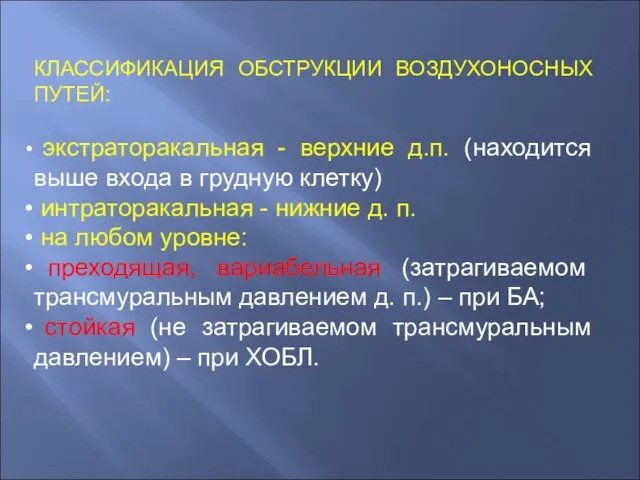 КЛАССИФИКАЦИЯ ОБСТРУКЦИИ ВОЗДУХОНОСНЫХ ПУТЕЙ:

• экстраторакальная - верхние д.п. (находится выше входа в грудную клетку)
• интраторакальная - нижние д. п.
• на любом уровне:
• преходящая, вариабельная (затрагиваемом трансмуральным давлением д. п.) – при БА;
• стойкая (не затрагиваемом трансмуральным давлением) – при ХОБЛ.